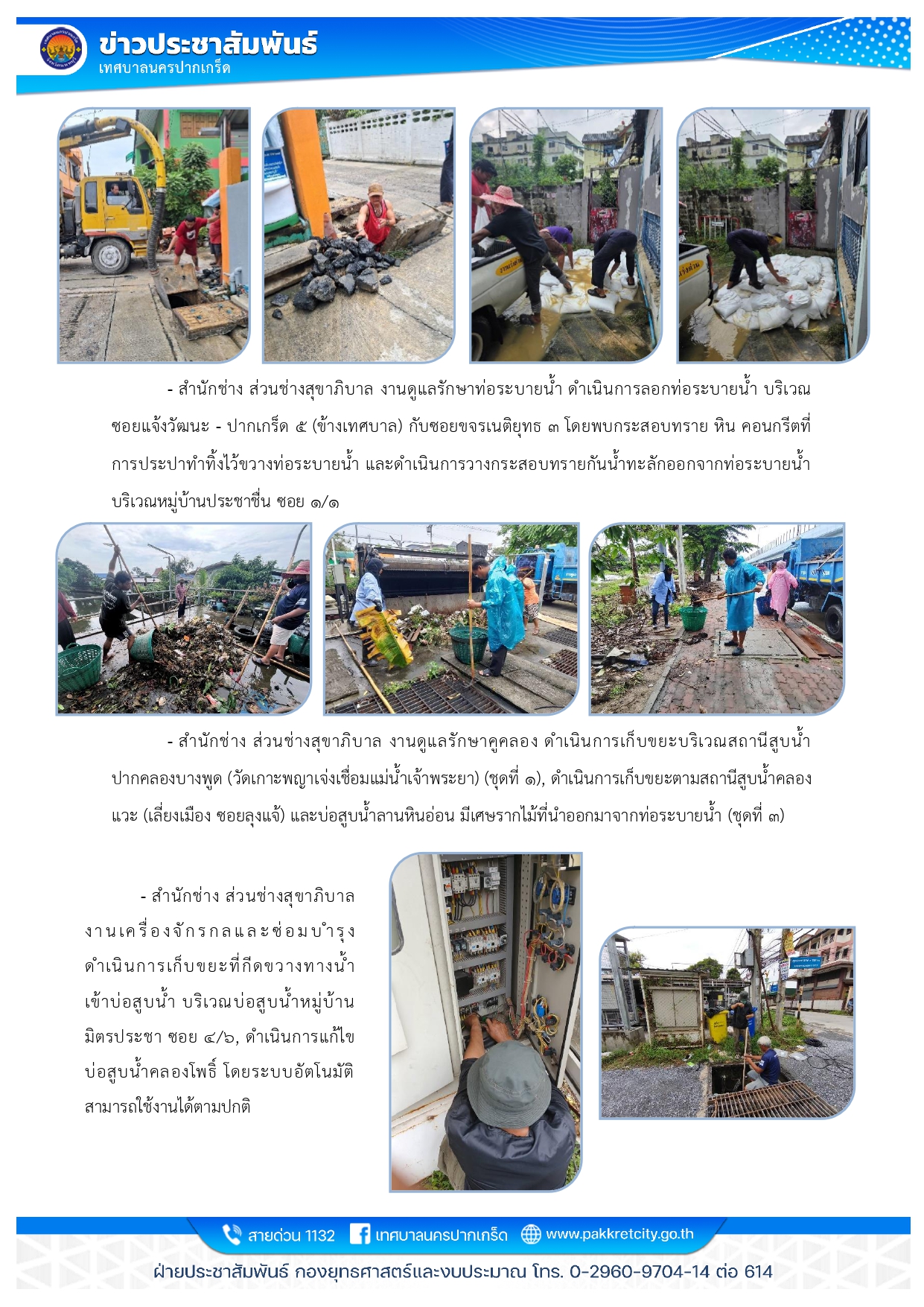 ข่าวประชาสัมพันธ์
เทศบาลนครปากเกร็ด

- สำนักช่าง ส่วนช่างสุขาภิบาล งานดูแลรักษาท่อระบายน้ำ ดำเนินการลอกท่อระบายน้ำ บริเวณซอยแจ้งวัฒนะ - ปากเกร็ด ๕ (ข้างเทศบาล) กับซอยขจรเนติยุทธ ๓ โดยพบกระสอบทราย หิน คอนกรีตที่การประปาทำทิ้งไว้ขวางท่อระบายน้ำ และดำเนินการวางกระสอบทรายกันน้ำทะลักออกจากท่อระบายน้ำ บริเวณหมู่บ้านประชาชื่น ซอย ๑/๑

- สำนักช่าง ส่วนช่างสุขาภิบาล งานดูแลรักษาคูคลอง ดำเนินการเก็บขยะบริเวณสถานีสูบน้ำปากคลองบางพูด (วัดเกาะพญาเจ่งเชื่อมแม่น้ำเจ้าพระยา) (ชุดที่ ๑), ดำเนินการเก็บขยะตามสถานีสูบน้ำคลองแวะ (เลี่ยงเมือง ซอยลุงแจ้) และบ่อสูบน้ำลานหินอ่อน มีเศษรากไม้ที่นำออกมาจากท่อระบายน้ำ (ชุดที่ ๓)

- สำนักช่าง ส่วนช่างสุขาภิบาล งานเครื่องจักรกลและซ่อมบำรุง ดำเนินการเก็บขยะที่กีดขวางทางน้ำเข้าบ่อสูบน้ำ บริเวณบ่อสูบน้ำหมู่บ้านมิตรประชา ซอย ๔/๖, ดำเนินการแก้ไขบ่อสูบน้ำคลองโพธิ์ โดยระบบอัตโนมัติสามารถใช้งานได้ตามปกติ

สายด่วน 1132 เทศบาลนครปากเกร็ด www.pakkretcity.go.th
ฝ่ายประชาสัมพันธ์ กองยุทธศาสตร์และงบประมาณ โทร. 0-2960-9704-14 ต่อ 614